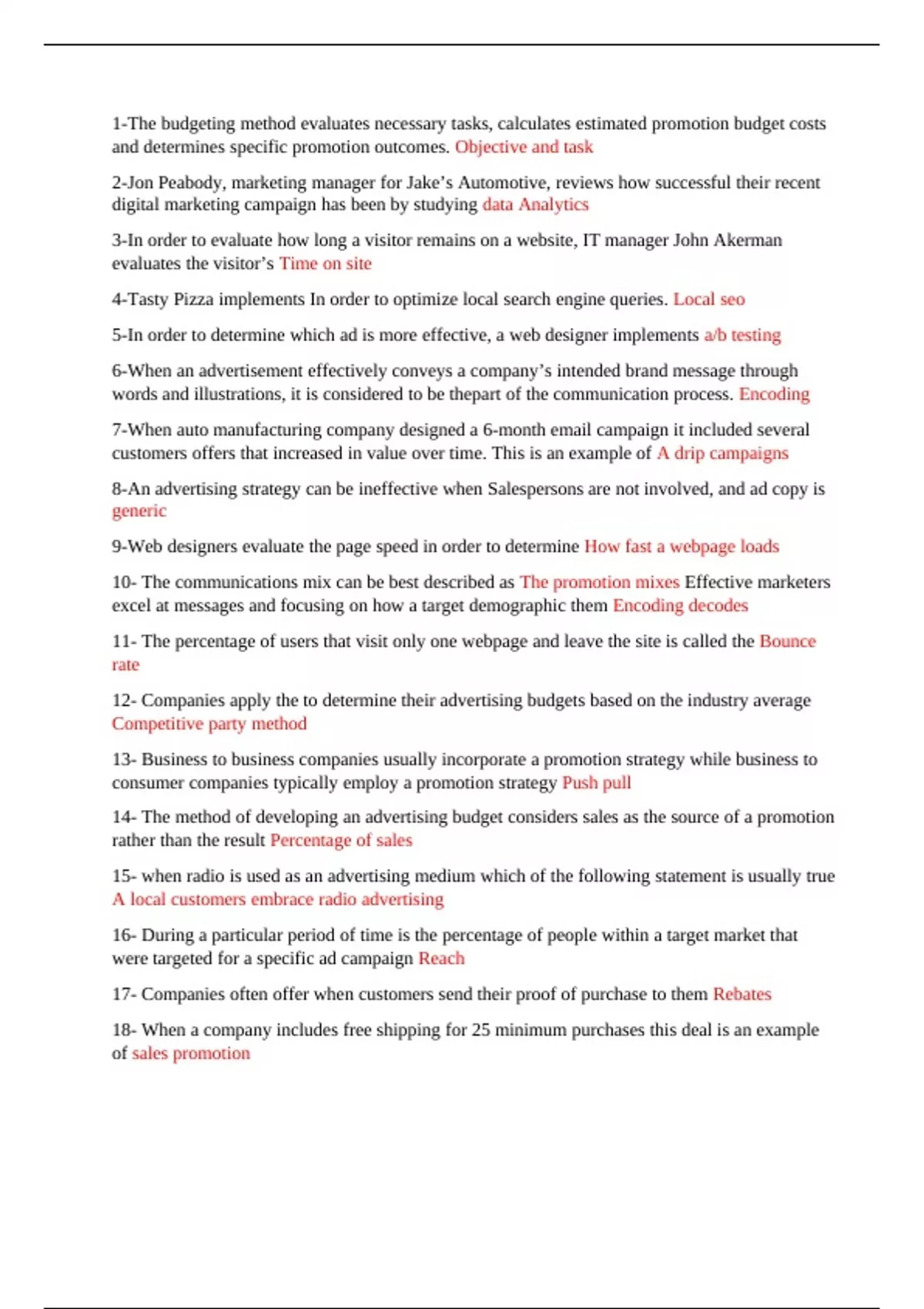 1-The budgeting method evaluates necessary tasks, calculates estimated promotion budget costs and determines specific promotion outcomes. Objective and task

2-Jon Peabody, marketing manager for Jake’s Automotive, reviews how successful their recent digital marketing campaign has been by studying data Analytics

3-In order to evaluate how long a visitor remains on a website, IT manager John Akerman evaluates the visitor’s Time on site

4-Tasty Pizza implements In order to optimize local search engine queries. Local seo

5-In order to determine which ad is more effective, a web designer implements a/b testing

6-When an advertisement effectively conveys a company’s intended brand message through words and illustrations, it is considered to be thepart of the communication process. Encoding

7-When auto manufacturing company designed a 6-month email campaign it included several customers offers that increased in value over time. This is an example of A drip campaigns

8-An advertising strategy can be ineffective when Salespersons are not involved, and ad copy is generic

9-Web designers evaluate the page speed in order to determine How fast a webpage loads

10- The communications mix can be best described as The promotion mixes Effective marketers excel at messages and focusing on how a target demographic them Encoding decodes

11- The percentage of users that visit only one webpage and leave the site is called the Bounce rate

12- Companies apply the to determine their advertising budgets based on the industry average Competitive party method

13- Business to business companies usually incorporate a promotion strategy while business to consumer companies typically employ a promotion strategy Push pull

14- The method of developing an advertising budget considers sales as the source of a promotion rather than the result Percentage of sales

15- when radio is used as an advertising medium which of the following statement is usually true A local customers embrace radio advertising

16- During a particular period of time is the percentage of people within a target market that were targeted for a specific ad campaign Reach

17- Companies often offer when customers send their proof of purchase to them Rebates

18- When a company includes free shipping for 25 minimum purchases this deal is an example of sales promotion